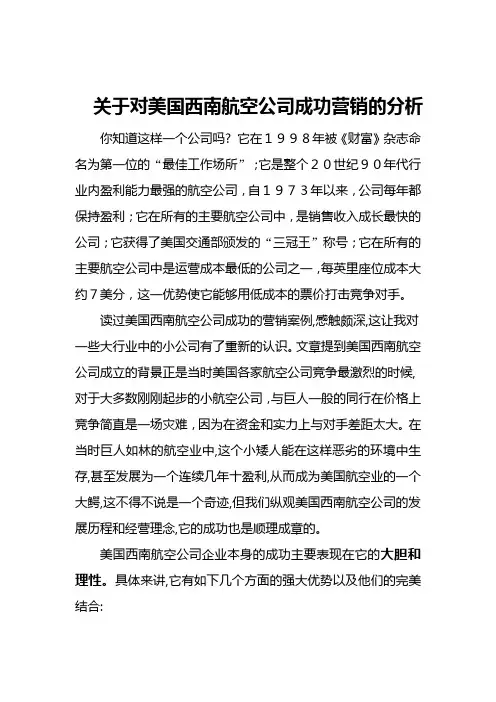 关于对美国西南航空公司成功营销的分析

你知道这样一个公司吗？它在１９９８年被《财富》杂志命名为第一位的“最佳工作场所”；它是整个２０世纪９０年代行业内盈利能力最强的航空公司，自１９７３年以来，公司每年都保持盈利；它在所有的主要航空公司中，是销售收入成长最快的公司；它获得了美国交通部颁发的“三冠王”称号；它在所有的主要航空公司中是运营成本最低的公司之一，每英里座位成本大约７美分，这一优势使它能够用低成本的票价打击竞争对手。

读过美国西南航空公司成功的营销案例,感触颇深,这让我对一些大行业中的小公司有了重新的认识。文章提到美国西南航空公司成立的背景正是当时美国各家航空公司竞争最激烈的时候,对于大多数刚刚起步的小航空公司，与巨人一般的同行在价格上竞争简直是一场灾难，因为在资金和实力上与对手差距太大。在当时巨人如林的航空业中,这个小矮人能在这样恶劣的环境中生存,甚至发展为一个连续几年十盈利,从而成为美国航空业的一个大鳄,这不得不说是一个奇迹,但我们纵观美国西南航空公司的发展历程和经营理念,它的成功也是顺理成章的。

美国西南航空公司企业本身的成功主要表现在它的大胆和理性。具体来讲,它有如下几个方面的强大优势以及他们的完美结合: